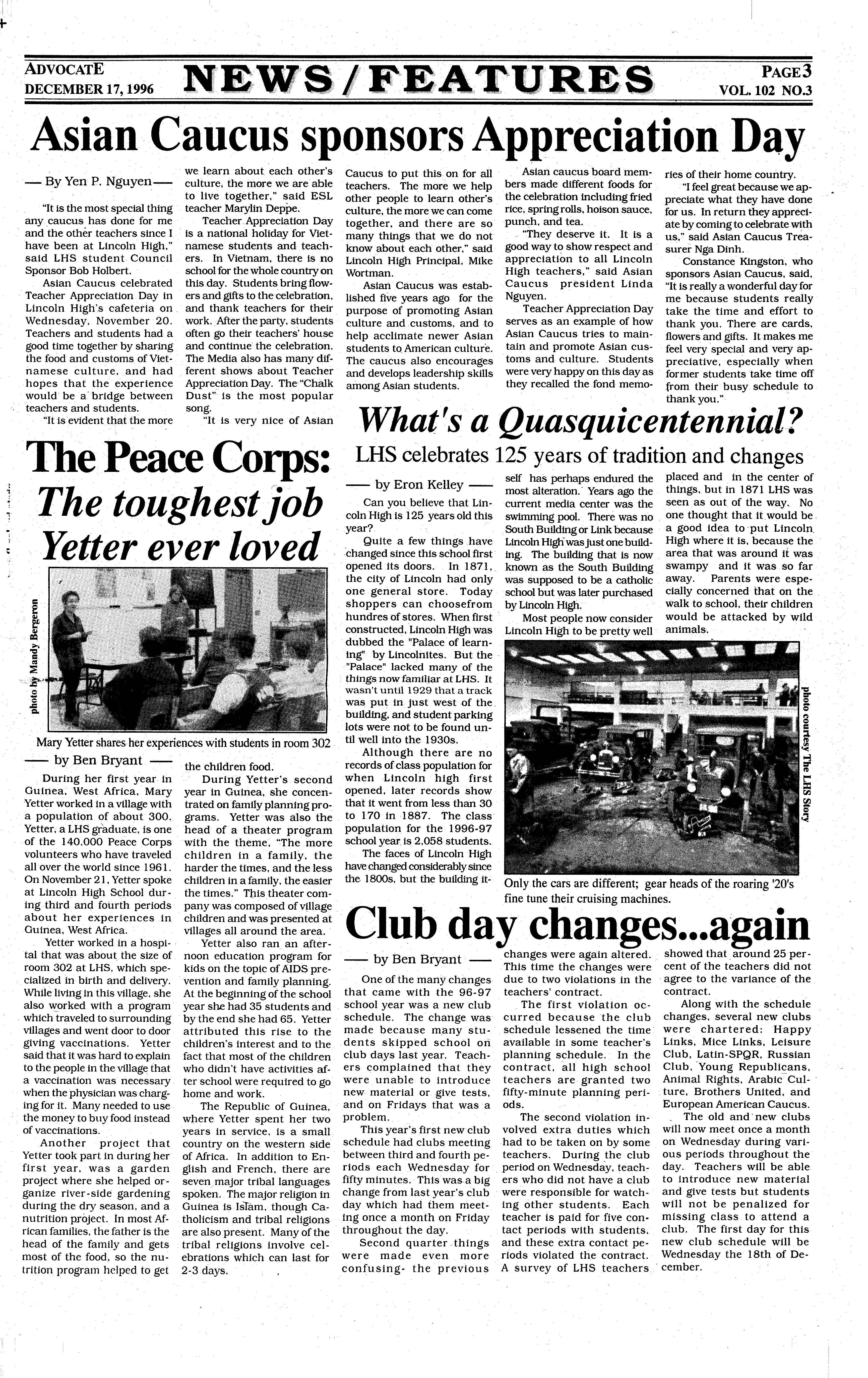 ADVOCATE
DECEMBER 17, 1996

NEWS / FEATURES

PAGE 3
VOL. 102 NO.3

Asian Caucus sponsors Appreciation Day

— By Yen P. Nguyen —

"It is the most special thing any caucus has done for me and the other teachers since I have been at Lincoln High," said LHS student Council Sponsor Bob Holbert.

Asian Caucus celebrated Teacher Appreciation Day in Lincoln High's cafeteria on Wednesday, November 20. Teachers and students had a good time together by sharing the food and customs of Vietnamese culture, and had hopes that the experience would be a bridge between teachers and students.

"It is evident that the more we learn about each other's culture, the more we are able to live together," said ESL teacher Marylin Deppe.

Teacher Appreciation Day is a national holiday for Vietnamese students and teachers. In Vietnam, there is no school for the whole country on this day. Students bring flowers and gifts to the celebration, and thank teachers for their work. After the party, students often go their teachers' house and continue the celebration. The Media also has many different shows about Teacher Appreciation Day. The "Chalk Dust" is the most popular song.

"It is very nice of Asian Caucus to put this on for all teachers. The more we help other people to learn other's culture, the more we can come together, and there are so many things that we do not know about each other," said Lincoln High Principal, Mike Wortman.

Asian Caucus was established five years ago for the purpose of promoting Asian culture and customs, and to help acclimate newer Asian students to American culture. The caucus also encourages and develops leadership skills among Asian students.

Asian caucus board members made different foods for the celebration including fried rice, spring rolls, hoison sauce, punch, and tea.

"They deserve it. It is a good way to show respect and appreciation to all Lincoln High teachers," said Asian Caucus president Linda Nguyen.

Teacher Appreciation Day serves as an example of how Asian Caucus tries to maintain and promote Asian customs and culture. Students were very happy on this day as they recalled the fond memories of their home country.

"I feel great because we appreciate what they have done for us. In return they appreciate by coming to celebrate with us," said Asian Caucus Treasurer Nga Dinh.

Constance Kingston, who sponsors Asian Caucus, said, "It is really a wonderful day for me because students really take the time and effort to thank you. There are cards, flowers and gifts. It makes me feel very special and very appreciative, especially when former students take time off from their busy schedule to thank you."

The Peace Corps: The toughest job Yetter ever loved

photo by Mandy Bergeron

Mary Yetter shares her experiences with students in room 302

— by Ben Bryant —

During her first year in Guinea, West Africa, Mary Yetter worked in a village with a population of about 300. Yetter, a LHS graduate, is one of the 140,000 Peace Corps volunteers who have traveled all over the world since 1961. On November 21, Yetter spoke at Lincoln High School during third and fourth periods about her experiences in Guinea, West Africa.

Yetter worked in a hospital that was about the size of room 302 at LHS, which specialized in birth and delivery. While living in this village, she also worked with a program which traveled to surrounding villages and went door to door giving vaccinations. Yetter said that it was hard to explain to the people in the village that a vaccination was necessary when the physician was charging for it. Many needed to use the money to buy food instead of vaccinations.

Another project that Yetter took part in during her first year, was a garden project where she helped organize river-side gardening during the dry season, and a nutrition project. In most African families, the father is the head of the family and gets most of the food, so the nutrition program helped to get the children food.

During Yetter's second year in Guinea, she concentrated on family planning programs. Yetter was also the head of a theater program with the theme, "The more children in a family, the harder the times, and the less children in a family, the easier the times." This theater company was composed of village children and was presented at villages all around the area.

Yetter also ran an afternoon education program for kids on the topic of AIDS prevention and family planning. At the beginning of the school year she had 35 students and by the end she had 65. Yetter attributed this rise to the children's interest and to the fact that most of the children who didn't have activities after school were required to go home and work.

The Republic of Guinea, where Yetter spent her two years in service, is a small country on the western side of Africa. In addition to English and French, there are seven major tribal languages spoken. The major religion in Guinea is Islam, though Catholicism and tribal religions are also present. Many of the tribal religions involve celebrations which can last for 2-3 days.

What's a Quasquicentennial?
LHS celebrates 125 years of tradition and changes

— by Eron Kelley —

Can you believe that Lincoln High is 125 years old this year?

Quite a few things have changed since this school first opened its doors. In 1871, the city of Lincoln had only one general store. Today shoppers can choosefrom hundres of stores. When first constructed, Lincoln High was dubbed the "Palace of learning" by Lincolnites. But the "Palace" lacked many of the things now familiar at LHS. It wasn't until 1929 that a track was put in just west of the building, and student parking lots were not to be found until well into the 1930s.

Although there are no records of class population for when Lincoln high first opened, later records show that it went from less than 30 to 170 in 1887. The class population for the 1996-97 school year is 2,058 students.

The faces of Lincoln High have changed considerably since the 1800s, but the building itself has perhaps endured the most alteration. Years ago the current media center was the swimming pool. There was no South Building or Link because Lincoln High was just one building. The building that is now known as the South Building was supposed to be a catholic school but was later purchased by Lincoln High.

Most people now consider Lincoln High to be pretty well placed and in the center of things, but in 1871 LHS was seen as out of the way. No one thought that it would be a good idea to put Lincoln High where it is, because the area that was around it was swampy and it was so far away. Parents were especially concerned that on the walk to school, their children would be attacked by wild animals.

photo courtesy The LHS Story

Only the cars are different; gear heads of the roaring '20's fine tune their cruising machines.

Club day changes...again

— by Ben Bryant —

One of the many changes that came with the 96-97 school year was a new club schedule. The change was made because many students skipped school on club days last year. Teachers complained that they were unable to introduce new material or give tests, and on Fridays that was a problem.

This year's first new club schedule had clubs meeting between third and fourth periods each Wednesday for fifty minutes. This was a big change from last year's club day which had them meeting once a month on Friday throughout the day.

Second quarter things were made even more confusing- the previous changes were again altered. This time the changes were due to two violations in the teachers' contract.

The first violation occurred because the club schedule lessened the time available in some teacher's planning schedule. In the contract, all high school teachers are granted two fifty-minute planning periods.

The second violation involved extra duties which had to be taken on by some teachers. During the club period on Wednesday, teachers who did not have a club were responsible for watching other students. Each teacher is paid for five contact periods with students, and these extra contact periods violated the contract. A survey of LHS teachers showed that around 25 percent of the teachers did not agree to the variance of the contract.

Along with the schedule changes, several new clubs were chartered: Happy Links, Mice Links, Leisure Club, Latin-SPQR, Russian Club, Young Republicans, Animal Rights, Arabic Culture, Brothers United, and European American Caucus.

The old and new clubs will now meet once a month on Wednesday during various periods throughout the day. Teachers will be able to introduce new material and give tests but students will not be penalized for missing class to attend a club. The first day for this new club schedule will be Wednesday the 18th of December.